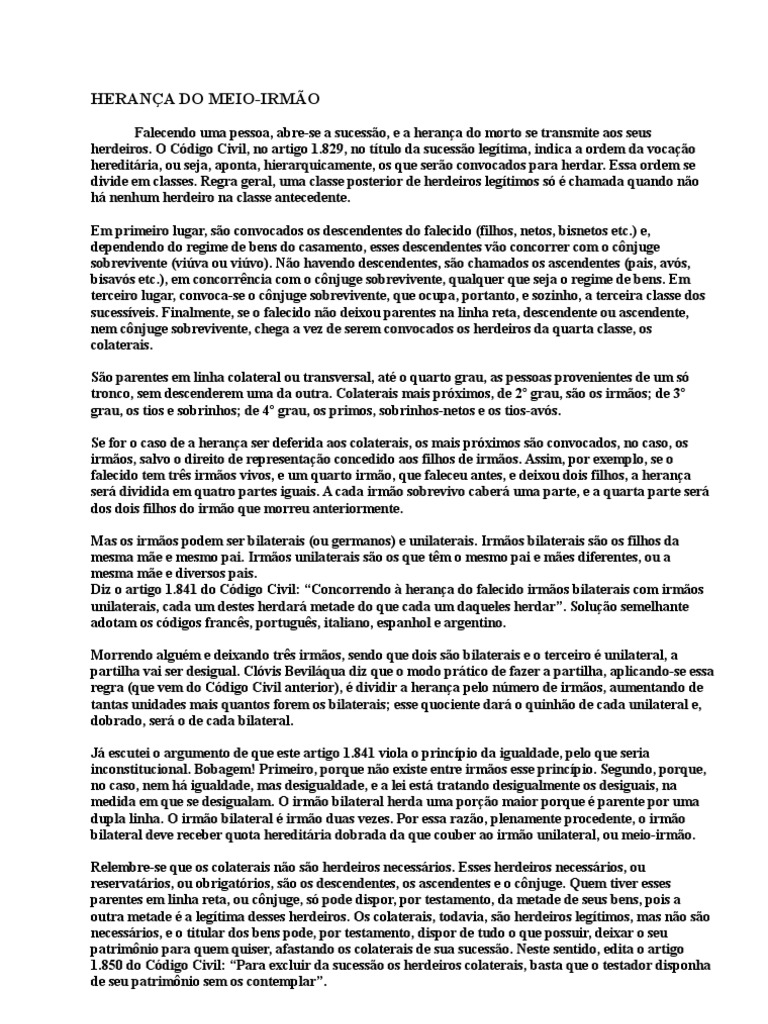 HERANÇA DO MEIO-IRMÃO

Falecendo uma pessoa, abre-se a sucessão, e a herança do morto se transmite aos seus herdeiros. O Código Civil, no artigo 1.829, no título da sucessão legítima, indica a ordem da vocação hereditária, ou seja, aponta, hierarquicamente, os que serão convocados para herdar. Essa ordem se divide em classes. Regra geral, uma classe posterior de herdeiros legítimos só é chamada quando não há nenhum herdeiro na classe antecedente.

Em primeiro lugar, são convocados os descendentes do falecido (filhos, netos, bisnetos etc.) e, dependendo do regime de bens do casamento, esses descendentes vão concorrer com o cônjuge sobrevivente (viúva ou viúvo). Não havendo descendentes, são chamados os ascendentes (pais, avós, bisavós etc.), em concorrência com o cônjuge sobrevivente, qualquer que seja o regime de bens. Em terceiro lugar, convoca-se o cônjuge sobrevivente, que ocupa, portanto, e sozinho, a terceira classe dos sucessíveis. Finalmente, se o falecido não deixou parentes na linha reta, descendente ou ascendente, nem cônjuge sobrevivente, chega a vez de serem convocados os herdeiros da quarta classe, os colaterais.

São parentes em linha colateral ou transversal, até o quarto grau, as pessoas provenientes de um só tronco, sem descenderem uma da outra. Colaterais mais próximos, de 2° grau, são os irmãos; de 3° grau, os tios e sobrinhos; de 4° grau, os primos, sobrinhos-netos e os tios-avós.

Se for o caso de a herança ser deferida aos colaterais, os mais próximos são convocados, no caso, os irmãos, salvo o direito de representação concedido aos filhos de irmãos. Assim, por exemplo, se o falecido tem três irmãos vivos, e um quarto irmão, que faleceu antes, e deixou dois filhos, a herança será dividida em quatro partes iguais. A cada irmão sobrevivo caberá uma parte, e a quarta parte será dos dois filhos do irmão que morreu anteriormente.

Mas os irmãos podem ser bilaterais (ou germanos) e unilaterais. Irmãos bilaterais são os filhos da mesma mãe e mesmo pai. Irmãos unilaterais são os que têm o mesmo pai e mães diferentes, ou a mesma mãe e diversos pais.
Diz o artigo 1.841 do Código Civil: “Concorrendo à herança do falecido irmãos bilaterais com irmãos unilaterais, cada um destes herdará metade do que cada um daqueles herdar”. Solução semelhante adotam os códigos francês, português, italiano, espanhol e argentino.

Morrendo alguém e deixando três irmãos, sendo que dois são bilaterais e o terceiro é unilateral, a partilha vai ser desigual. Clóvis Beviláqua diz que o modo prático de fazer a partilha, aplicando-se essa regra (que vem do Código Civil anterior), é dividir a herança pelo número de irmãos, aumentando de tantas unidades mais quantos forem os bilaterais; esse quociente dará o quinhão de cada unilateral e, dobrado, será o de cada bilateral.

Já escutei o argumento de que este artigo 1.841 viola o princípio da igualdade, pelo que seria inconstitucional. Bobagem! Primeiro, porque não existe entre irmãos esse princípio. Segundo, porque, no caso, nem há igualdade, mas desigualdade, e a lei está tratando desigualmente os desiguais, na medida em que se desigualam. O irmão bilateral herda uma porção maior porque é parente por uma dupla linha. O irmão bilateral é irmão duas vezes. Por essa razão, plenamente procedente, o irmão bilateral deve receber quota hereditária dobrada da que couber ao irmão unilateral, ou meio-irmão.

Relembre-se que os colaterais não são herdeiros necessários. Esses herdeiros necessários, ou reservatários, ou obrigatórios, são os descendentes, os ascendentes e o cônjuge. Quem tiver esses parentes em linha reta, ou cônjuge, só pode dispor, por testamento, da metade de seus bens, pois a outra metade é a legítima desses herdeiros. Os colaterais, todavia, são herdeiros legítimos, mas não são necessários, e o titular dos bens pode, por testamento, dispor de tudo o que possuir, deixar o seu patrimônio para quem quiser, afastando os colaterais de sua sucessão. Neste sentido, edita o artigo 1.850 do Código Civil: “Para excluir da sucessão os herdeiros colaterais, basta que o testador disponha de seu patrimônio sem os contemplar”.